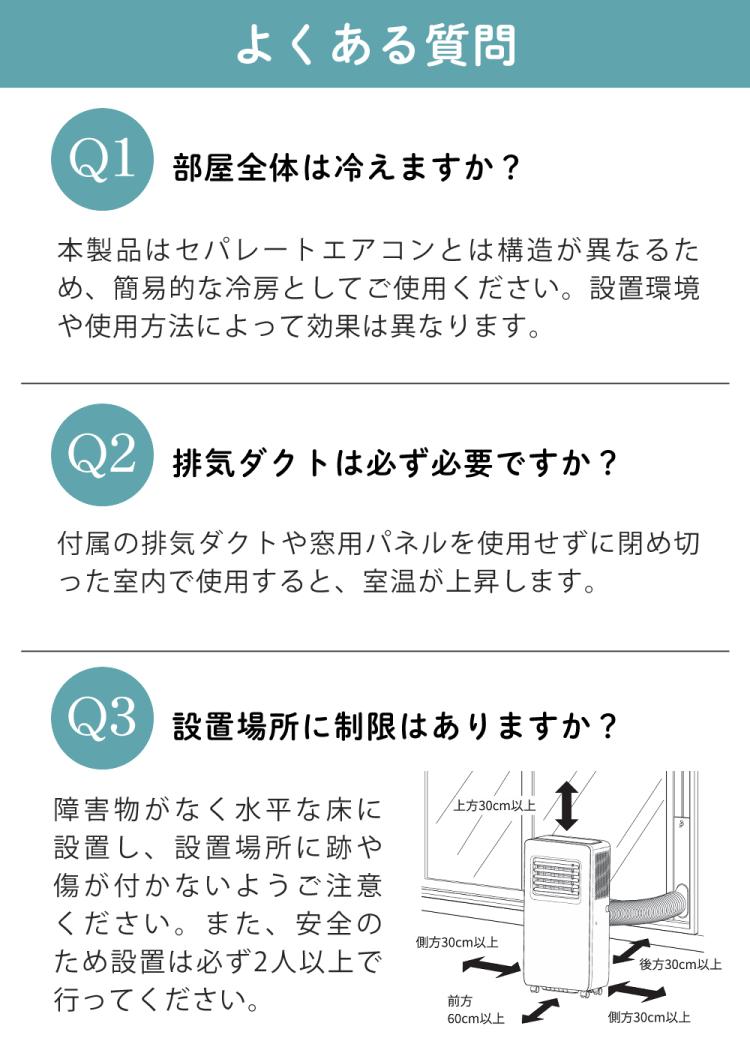 よくある質問

Q1 部屋全体は冷えますか？

本製品はセパレートエアコンとは構造が異なるため、簡易的な冷房としてご使用ください。設置環境や使用方法によって効果は異なります。

Q2 排気ダクトは必ず必要ですか？

付属の排気ダクトや窓用パネルを使用せずに閉め切った室内で使用すると、室温が上昇します。

Q3 設置場所に制限はありますか？

障害物がなく水平な床に設置し、設置場所に跡や傷が付かないようご注意ください。また、安全のため設置は必ず2人以上で行ってください。

上方30cm以上
側方30cm以上
後方30cm以上
前方 60cm以上
側方30cm以上